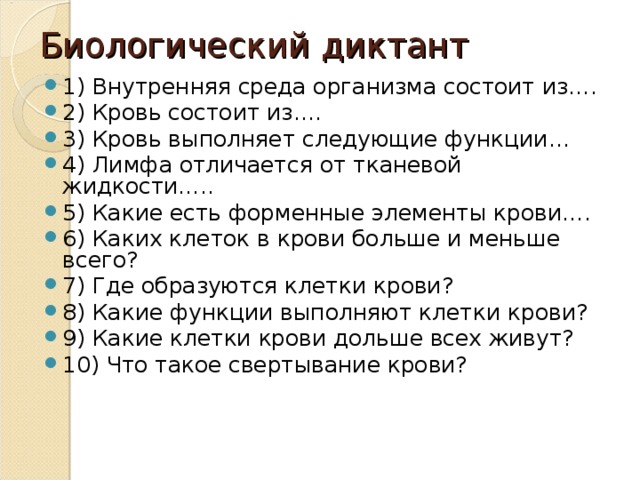 Биологический диктант

1) Внутренняя среда организма состоит из….
2) Кровь состоит из….
3) Кровь выполняет следующие функции…
4) Лимфа отличается от тканевой жидкости…..
5) Какие есть форменные элементы крови….
6) Каких клеток в крови больше и меньше всего?
7) Где образуются клетки крови?
8) Какие функции выполняют клетки крови?
9) Какие клетки крови дольше всех живут?
10) Что такое свертывание крови?